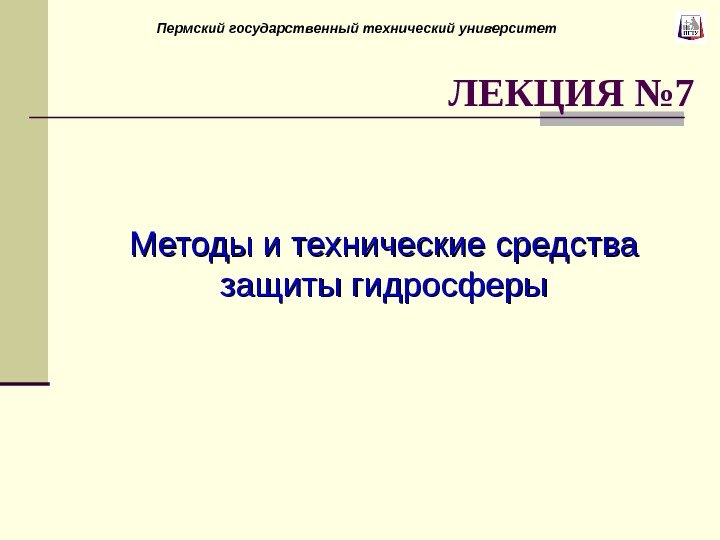 Пермский государственный технический университет

ЛЕКЦИЯ №7

Методы и технические средства защиты гидросферы